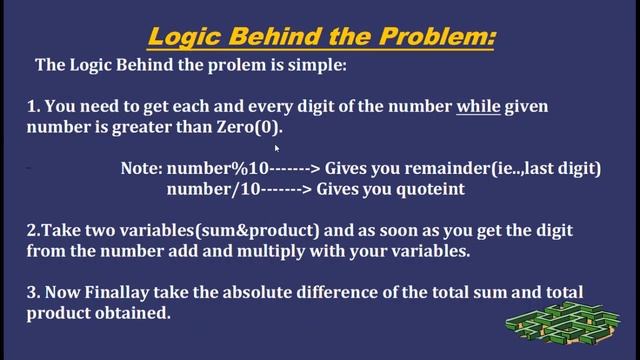 Logic Behind the Problem:

The Logic Behind the prolem is simple:

1. You need to get each and every digit of the number while given number is greater than Zero(0).

Note: number%10-------> Gives you remainder(ie..,last digit)
number/10-------> Gives you quoteint

2.Take two variables(sum&product) and as soon as you get the digit from the number add and multiply with your variables.

3. Now Finallay take the absolute difference of the total sum and total product obtained.